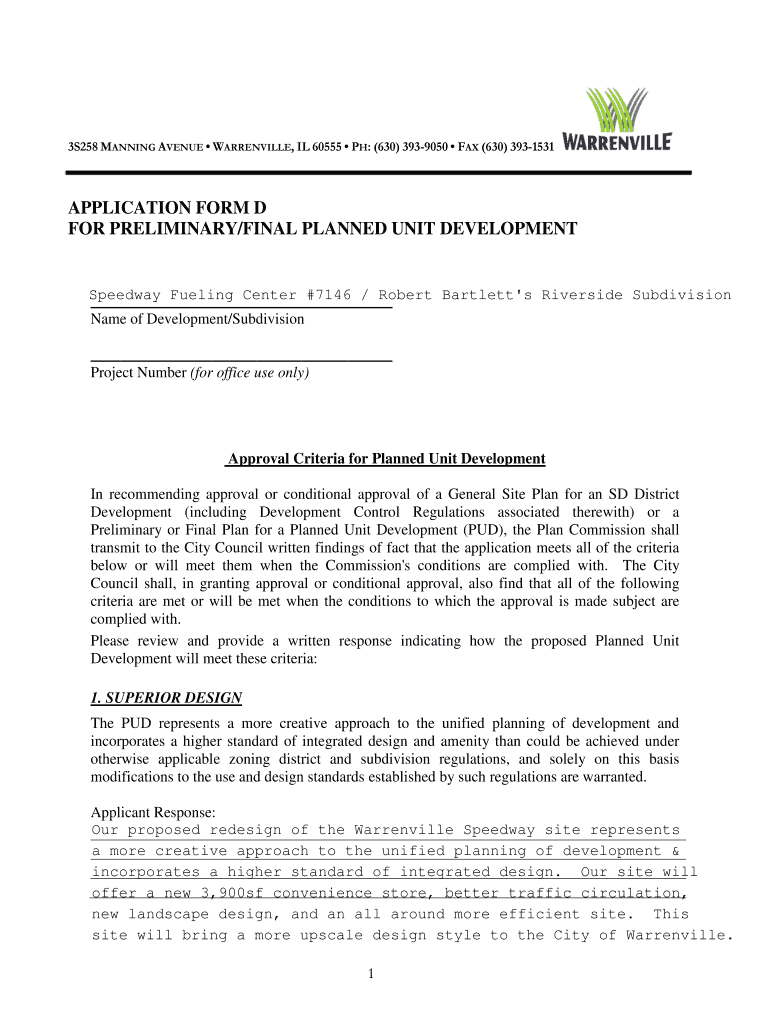 3S258 MANNING AVENUE • WARRENVILLE, IL 60555 • PH: (630) 393-9050 • FAX (630) 393-1531

WARRENVILLE

APPLICATION FORM D
FOR PRELIMINARY/FINAL PLANNED UNIT DEVELOPMENT

Speedway Fueling Center #7146 / Robert Bartlett's Riverside Subdivision
Name of Development/Subdivision

Project Number (for office use only)

Approval Criteria for Planned Unit Development

In recommending approval or conditional approval of a General Site Plan for an SD District Development (including Development Control Regulations associated therewith) or a Preliminary or Final Plan for a Planned Unit Development (PUD), the Plan Commission shall transmit to the City Council written findings of fact that the application meets all of the criteria below or will meet them when the Commission's conditions are complied with. The City Council shall, in granting approval or conditional approval, also find that all of the following criteria are met or will be met when the conditions to which the approval is made subject are complied with.
Please review and provide a written response indicating how the proposed Planned Unit Development will meet these criteria:

1. SUPERIOR DESIGN
The PUD represents a more creative approach to the unified planning of development and incorporates a higher standard of integrated design and amenity than could be achieved under otherwise applicable zoning district and subdivision regulations, and solely on this basis modifications to the use and design standards established by such regulations are warranted.

Applicant Response:
Our proposed redesign of the Warrenville Speedway site represents a more creative approach to the unified planning of development & incorporates a higher standard of integrated design. Our site will offer a new 3,900sf convenience store, better traffic circulation, new landscape design, and an all around more efficient site. This site will bring a more upscale design style to the City of Warrenville.

1